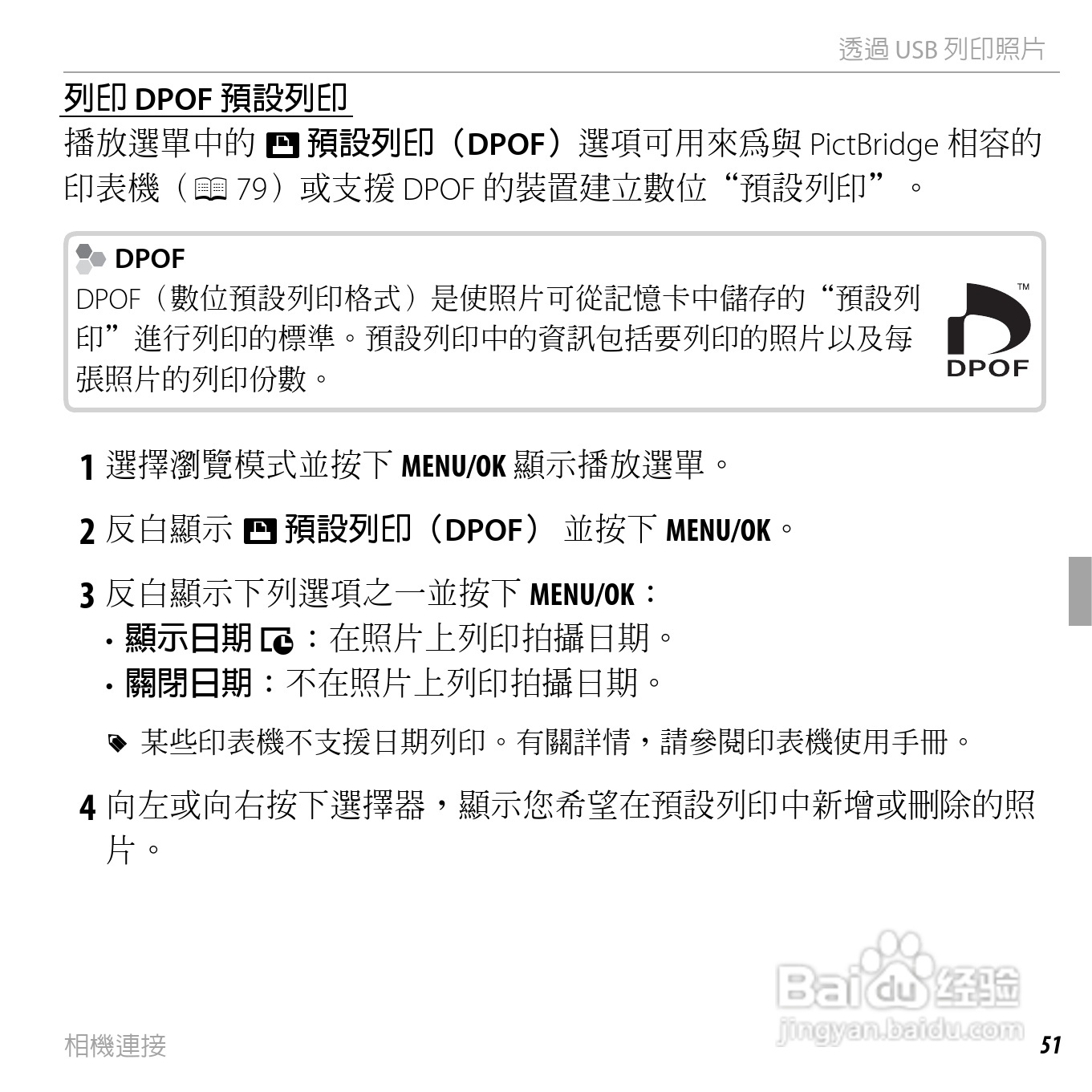 透過USB列印照片

列印DPOF預設列印

播放選單中的預設列印（DPOF）選項可用來爲與PictBridge相容的印表機（79）或支援DPOF的裝置建立數位“預設列印”。

DPOF

DPOF（數位預設列印格式）是使照片可從記憶卡中儲存的“預設列印”進行列印的標準。預設列印中的資訊包括要列印的照片以及每張照片的列印份數。

DPOF

1 選擇瀏覽模式並按下MENU/OK顯示播放選單。

2 反白顯示預設列印（DPOF）並按下MENU/OK。

3 反白顯示下列選項之一並按下MENU/OK：
• 顯示日期：在照片上列印拍攝日期。
• 關閉日期：不在照片上列印拍攝日期。

某些印表機不支援日期列印。有關詳情，請參閱印表機使用手冊。

4 向左或向右按下選擇器，顯示您希望在預設列印中新增或刪除的照片。

相機連接

51

Baidu经验
jingyan.baidu.com